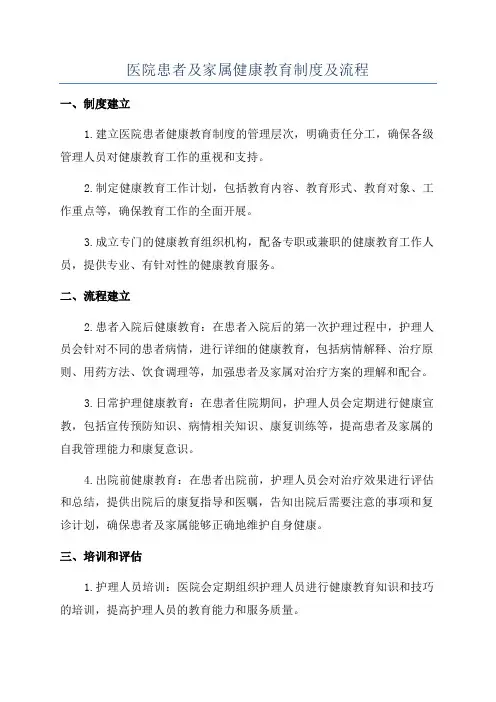 医院患者及家属健康教育制度及流程

一、制度建立

1.建立医院患者健康教育制度的管理层次，明确责任分工，确保各级管理人员对健康教育工作的重视和支持。

2.制定健康教育工作计划，包括教育内容、教育形式、教育对象、工作重点等，确保教育工作的全面开展。

3.成立专门的健康教育组织机构，配备专职或兼职的健康教育工作人员，提供专业、有针对性的健康教育服务。

二、流程建立

2.患者入院后健康教育：在患者入院后的第一次护理过程中，护理人员会针对不同的患者病情，进行详细的健康教育，包括病情解释、治疗原则、用药方法、饮食调理等，加强患者及家属对治疗方案的理解和配合。

3.日常护理健康教育：在患者住院期间，护理人员会定期进行健康宣教，包括宣传预防知识、病情相关知识、康复训练等，提高患者及家属的自我管理能力和康复意识。

4.出院前健康教育：在患者出院前，护理人员会对治疗效果进行评估和总结，提供出院后的康复指导和医嘱，告知出院后需要注意的事项和复诊计划，确保患者及家属能够正确地维护自身健康。

三、培训和评估

1.护理人员培训：医院会定期组织护理人员进行健康教育知识和技巧的培训，提高护理人员的教育能力和服务质量。